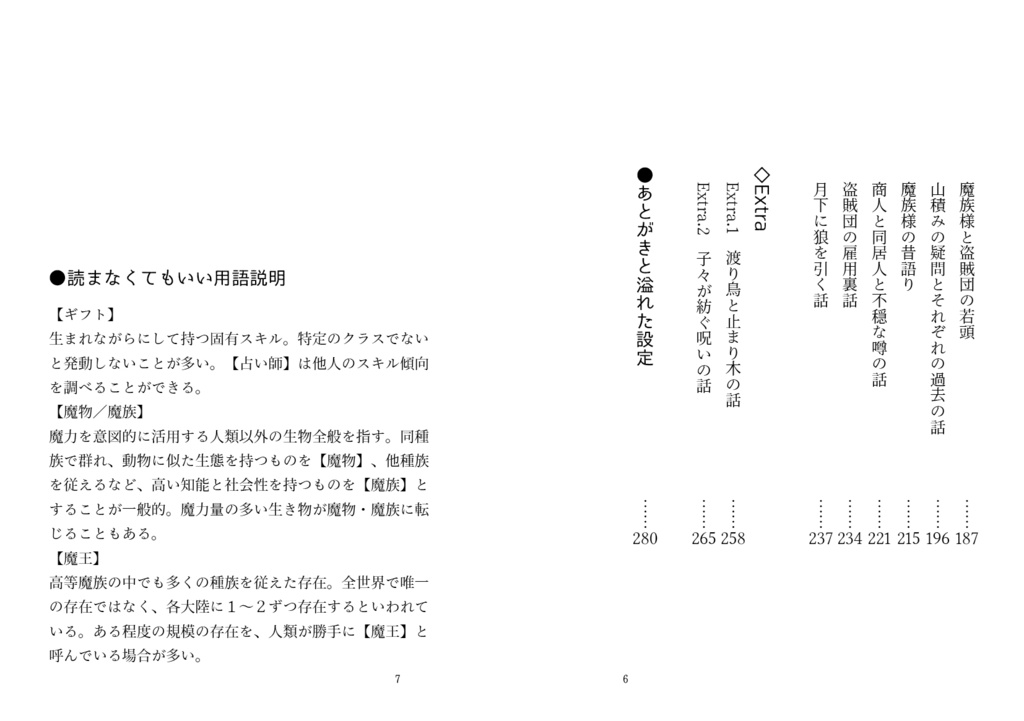 魔族様と盗賊団の若頭 …… 187
山積みの疑問とそれぞれの過去の話 …… 196
魔族様の昔語り …… 215
商人と同居人と不穏な噂の話 …… 221
盗賊団の雇用裏話 …… 234
月下に狼を引く話 …… 237

◇Extra
Extra.1 渡り鳥と止まり木の話 …… 258
Extra.2 子々が紡ぐ呪いの話 …… 265

●あとがきと溢れた設定 …… 280

6

●読まなくてもいい用語説明

【ギフト】
生まれながらにして持つ固有スキル。特定のクラスでないと発動しないことが多い。【占い師】は他人のスキル傾向を調べることができる。
【魔物／魔族】
魔力を意図的に活用する人類以外の生物全般を指す。同種族で群れ、動物に似た生態を持つものを【魔物】、他種族を従えるなど、高い知能と社会性を持つものを【魔族】とすることが一般的。魔力量の多い生き物が魔物・魔族に転じることもある。
【魔王】
高等魔族の中でも多くの種族を従えた存在。全世界で唯一の存在ではなく、各大陸に１〜２ずつ存在するといわれている。ある程度の規模の存在を、人類が勝手に【魔王】と呼んでいる場合が多い。

7